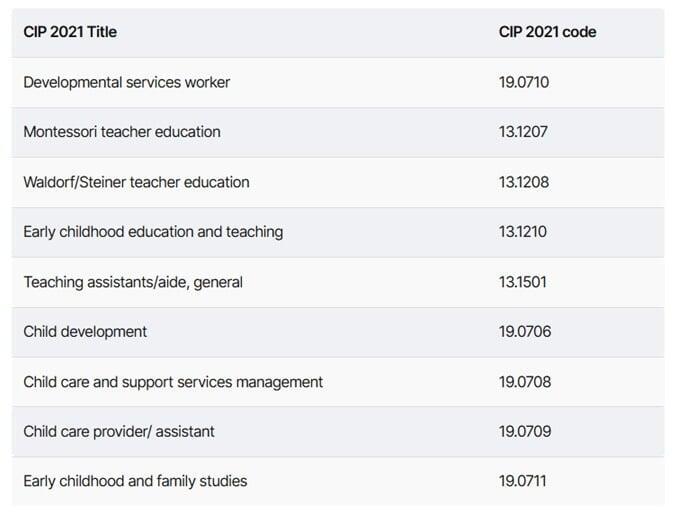 | CIP 2021 Title | CIP 2021 code |
|---|---|
| Developmental services worker | 19.0710 |
| Montessori teacher education | 13.1207 |
| Waldorf/Steiner teacher education | 13.1208 |
| Early childhood education and teaching | 13.1210 |
| Teaching assistants/aide, general | 13.1501 |
| Child development | 19.0706 |
| Child care and support services management | 19.0708 |
| Child care provider/ assistant | 19.0709 |
| Early childhood and family studies | 19.0711 |